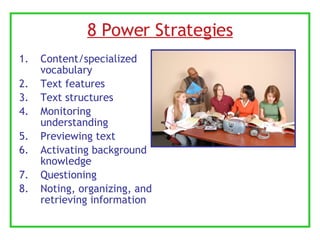 8 Power Strategies

1. Content/specialized vocabulary
2. Text features
3. Text structures
4. Monitoring understanding
5. Previewing text
6. Activating background knowledge
7. Questioning
8. Noting, organizing, and retrieving information